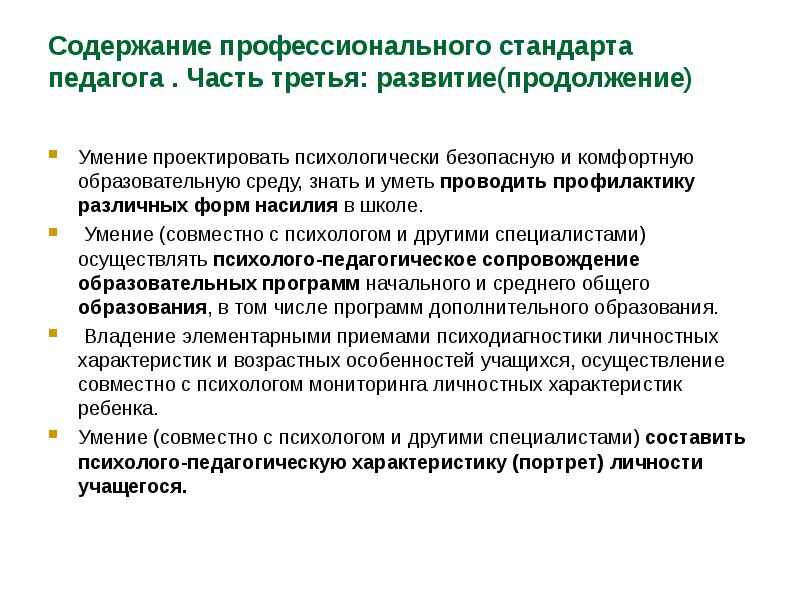 Содержание профессионального стандарта педагога . Часть третья: развитие(продолжение)

Умение проектировать психологически безопасную и комфортную образовательную среду, знать и уметь проводить профилактику различных форм насилия в школе.

Умение (совместно с психологом и другими специалистами) осуществлять психолого-педагогическое сопровождение образовательных программ начального и среднего общего образования, в том числе программ дополнительного образования.

Владение элементарными приемами психодиагностики личностных характеристик и возрастных особенностей учащихся, осуществление совместно с психологом мониторинга личностных характеристик ребенка.

Умение (совместно с психологом и другими специалистами) составить психолого-педагогическую характеристику (портрет) личности учащегося.